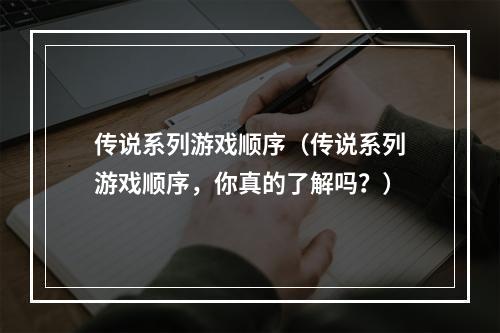 传说系列游戏顺序（传说系列游戏顺序，你真的了解吗？）